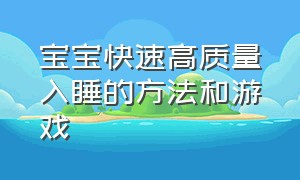 宝宝快速高质量入睡的方法和游戏